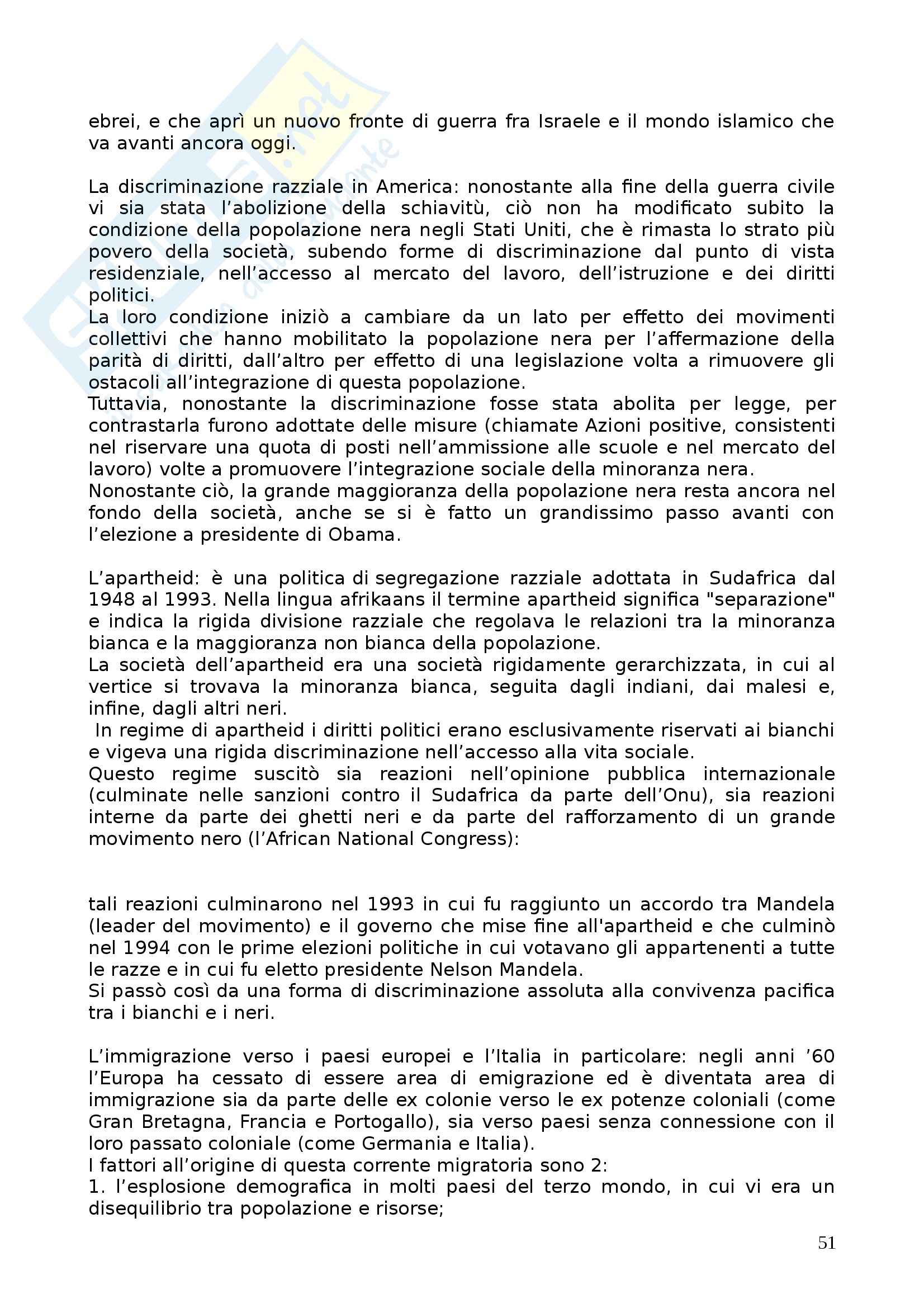 ebrei, e che aprì un nuovo fronte di guerra fra Israele e il mondo islamico che va avanti ancora oggi.

La discriminazione razziale in America: nonostante alla fine della guerra civile vi sia stata l'abolizione della schiavitù, ciò non ha modificato subito la condizione della popolazione nera negli Stati Uniti, che è rimasta lo strato più povero della società, subendo forme di discriminazione dal punto di vista residenziale, nell'accesso al mercato del lavoro, dell'istruzione e dei diritti politici.
La loro condizione iniziò a cambiare da un lato per effetto dei movimenti collettivi che hanno mobilitato la popolazione nera per l'affermazione della parità di diritti, dall'altro per effetto di una legislazione volta a rimuovere gli ostacoli all'integrazione di questa popolazione.
Tuttavia, nonostante la discriminazione fosse stata abolita per legge, per contrastarla furono adottate delle misure (chiamate Azioni positive, consistenti nel riservare una quota di posti nell'ammissione alle scuole e nel mercato del lavoro) volte a promuovere l'integrazione sociale della minoranza nera.
Nonostante ciò, la grande maggioranza della popolazione nera resta ancora nel fondo della società, anche se si è fatto un grandissimo passo avanti con l'elezione a presidente di Obama.

L'apartheid: è una politica di segregazione razziale adottata in Sudafrica dal 1948 al 1993. Nella lingua afrikaans il termine apartheid significa "separazione" e indica la rigida divisione razziale che regolava le relazioni tra la minoranza bianca e la maggioranza non bianca della popolazione.
La società dell'apartheid era una società rigidamente gerarchizzata, in cui al vertice si trovava la minoranza bianca, seguita dagli indiani, dai malesi e, infine, dagli altri neri.
In regime di apartheid i diritti politici erano esclusivamente riservati ai bianchi e vigeva una rigida discriminazione nell'accesso alla vita sociale.
Questo regime suscitò sia reazioni nell'opinione pubblica internazionale (culminate nelle sanzioni contro il Sudafrica da parte dell'Onu), sia reazioni interne da parte dei ghetti neri e da parte del rafforzamento di un grande movimento nero (l'African National Congress):

tali reazioni culminarono nel 1993 in cui fu raggiunto un accordo tra Mandela (leader del movimento) e il governo che mise fine all'apartheid e che culminò nel 1994 con le prime elezioni politiche in cui votavano gli appartenenti a tutte le razze e in cui fu eletto presidente Nelson Mandela.
Si passò così da una forma di discriminazione assoluta alla convivenza pacifica tra i bianchi e i neri.

L'immigrazione verso i paesi europei e l'Italia in particolare: negli anni '60 l'Europa ha cessato di essere area di emigrazione ed è diventata area di immigrazione sia da parte delle ex colonie verso le ex potenze coloniali (come Gran Bretagna, Francia e Portogallo), sia verso paesi senza connessione con il loro passato coloniale (come Germania e Italia).
I fattori all'origine di questa corrente migratoria sono 2:
1. l'esplosione demografica in molti paesi del terzo mondo, in cui vi era un disequilibrio tra popolazione e risorse;

51